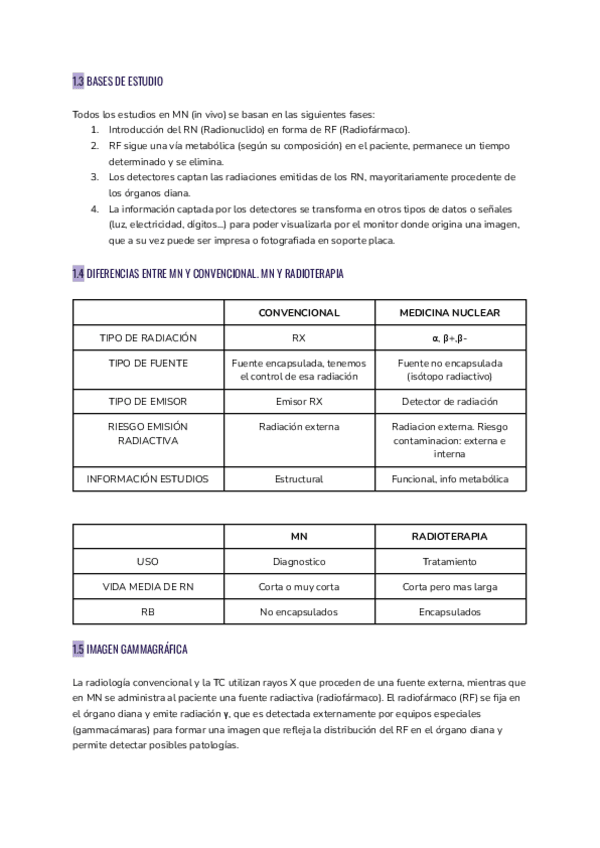 1.3 BASES DE ESTUDIO

Todos los estudios en MN (in vivo) se basan en las siguientes fases:
1. Introducción del RN (Radionuclido) en forma de RF (Radiofármaco).
2. RF sigue una vía metabólica (según su composición) en el paciente, permanece un tiempo determinado y se elimina.
3. Los detectores captan las radiaciones emitidas de los RN, mayoritariamente procedente de los órganos diana.
4. La información captada por los detectores se transforma en otros tipos de datos o señales (luz, electricidad, dígitos...) para poder visualizarla por el monitor donde origina una imagen, que a su vez puede ser impresa o fotografiada en soporte placa.

1.4 DIFERENCIAS ENTRE MN Y CONVENCIONAL. MN Y RADIOTERAPIA

| | CONVENCIONAL | MEDICINA NUCLEAR |
|---|---|---|
| TIPO DE RADIACIÓN | RX | α, β+,β- |
| TIPO DE FUENTE | Fuente encapsulada, tenemos el control de esa radiación | Fuente no encapsulada (isótopo radiactivo) |
| TIPO DE EMISOR | Emisor RX | Detector de radiación |
| RIESGO EMISIÓN RADIACTIVA | Radiación externa | Radiacion externa. Riesgo contaminacion: externa e interna |
| INFORMACIÓN ESTUDIOS | Estructural | Funcional, info metabólica |

| | MN | RADIOTERAPIA |
|---|---|---|
| USO | Diagnostico | Tratamiento |
| VIDA MEDIA DE RN | Corta o muy corta | Corta pero mas larga |
| RB | No encapsulados | Encapsulados |

1.5 IMAGEN GAMMAGRÁFICA

La radiología convencional y la TC utilizan rayos X que proceden de una fuente externa, mientras que en MN se administra al paciente una fuente radiactiva (radiofármaco). El radiofármaco (RF) se fija en el órgano diana y emite radiación γ, que es detectada externamente por equipos especiales (gammacámaras) para formar una imagen que refleja la distribución del RF en el órgano diana y permite detectar posibles patologías.